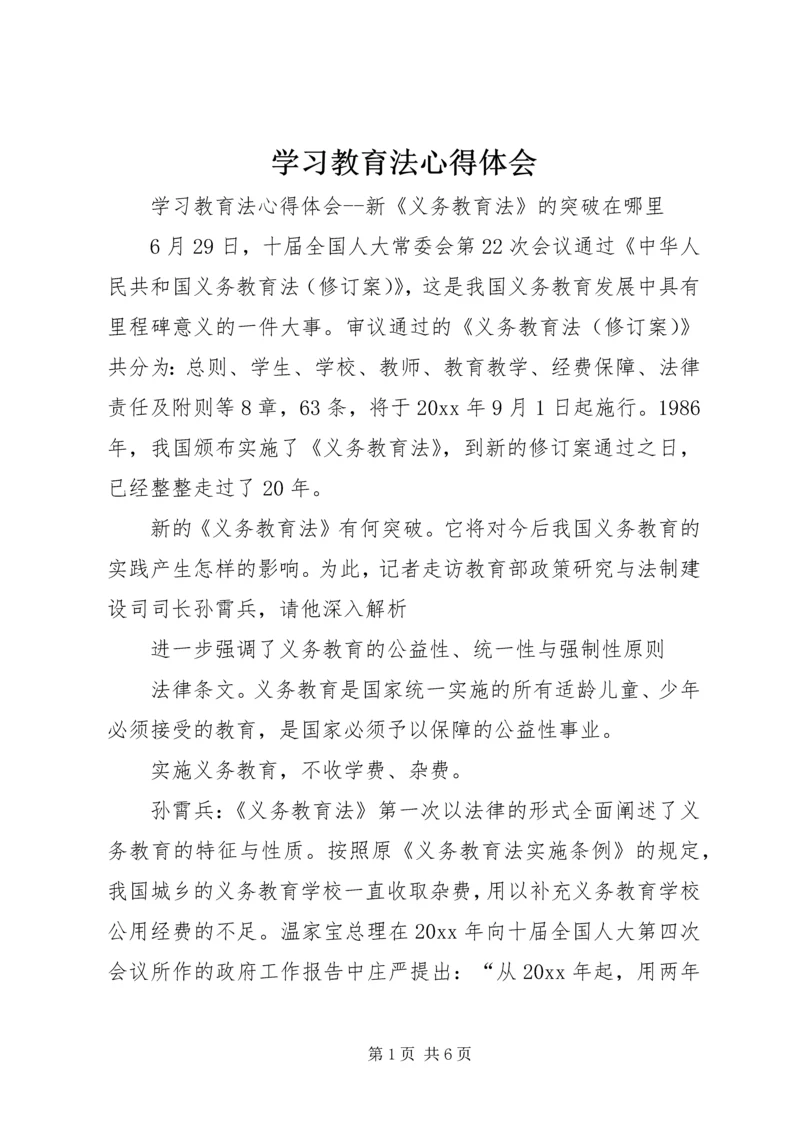 学习教育法心得体会

学习教育法心得体会--新《义务教育法》的突破在哪里

6月29日，十届全国人大常委会第22次会议通过《中华人民共和国义务教育法（修订案)》，这是我国义务教育发展中具有里程碑意义的一件大事。审议通过的《义务教育法（修订案)》共分为：总则、学生、学校、教师、教育教学、经费保障、法律责任及附则等8章，63条，将于20xx年9月1日起施行。1986年，我国颁布实施了《义务教育法》，到新的修订案通过之日，已经整整走过了20年。

新的《义务教育法》有何突破。它将对今后我国义务教育的实践产生怎样的影响。为此，记者走访教育部政策研究与法制建设司司长孙霄兵，请他深入解析

进一步强调了义务教育的公益性、统一性与强制性原则

法律条文。义务教育是国家统一实施的所有适龄儿童、少年必须接受的教育，是国家必须予以保障的公益性事业。

实施义务教育，不收学费、杂费。

孙霄兵：《义务教育法》第一次以法律的形式全面阐述了义务教育的特征与性质。按照原《义务教育法实施条例》的规定，我国城乡的义务教育学校一直收取杂费，用以补充义务教育学校公用经费的不足。温家宝总理在20xx年向十届全国人大第四次会议所作的政府工作报告中庄严提出：“从20xx年起，用两年

第1页 共6页